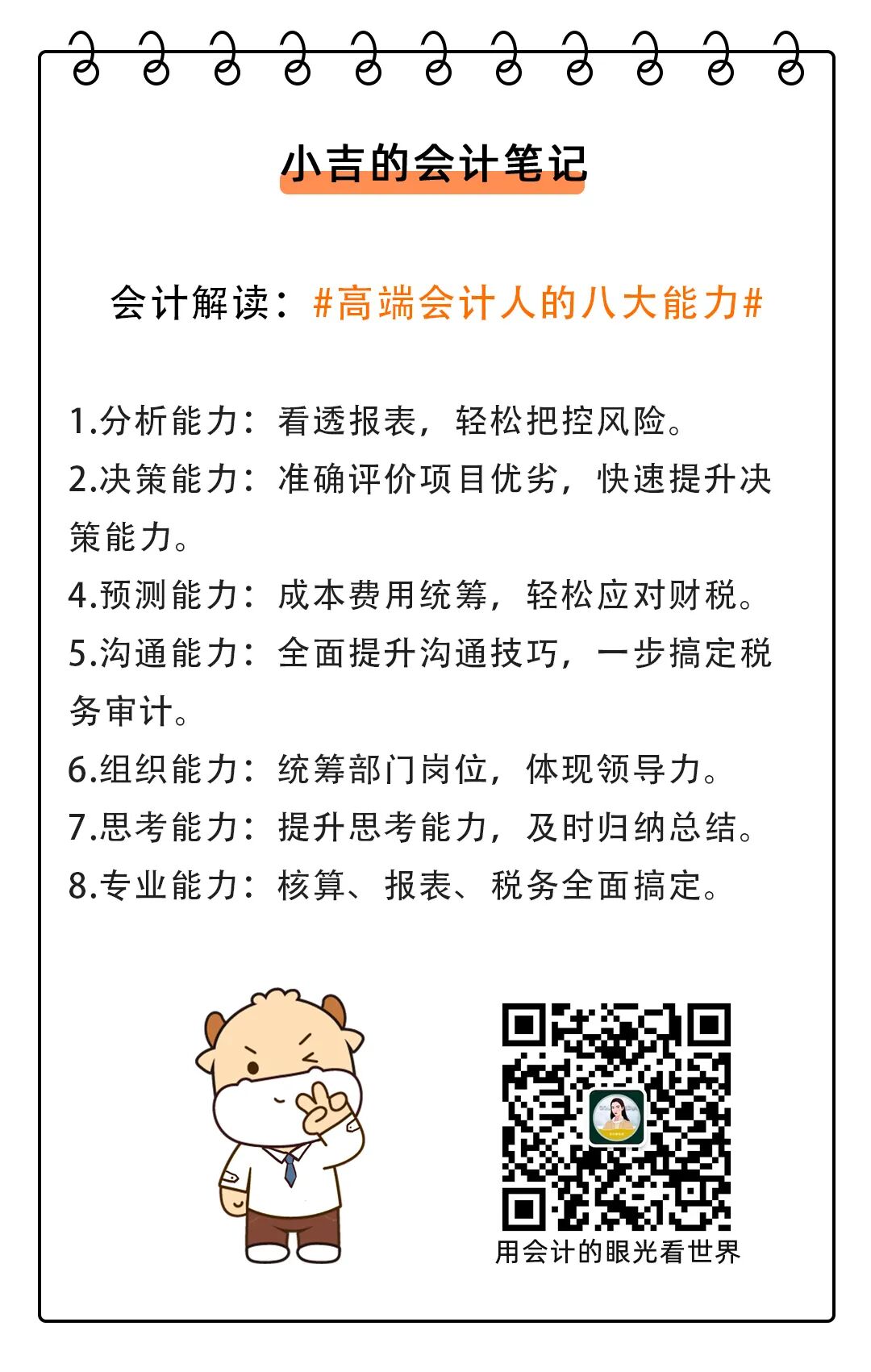 小吉的会计笔记

会计解读：#高端会计人的八大能力#

1.分析能力：看透报表，轻松把控风险。

2.决策能力：准确评价项目优劣，快速提升决策能力。

4.预测能力：成本费用统筹，轻松应对财税。

5.沟通能力：全面提升沟通技巧，一步搞定税务审计。

6.组织能力：统筹部门岗位，体现领导力。

7.思考能力：提升思考能力，及时归纳总结。

8.专业能力：核算、报表、税务全面搞定。

用会计的眼光看世界